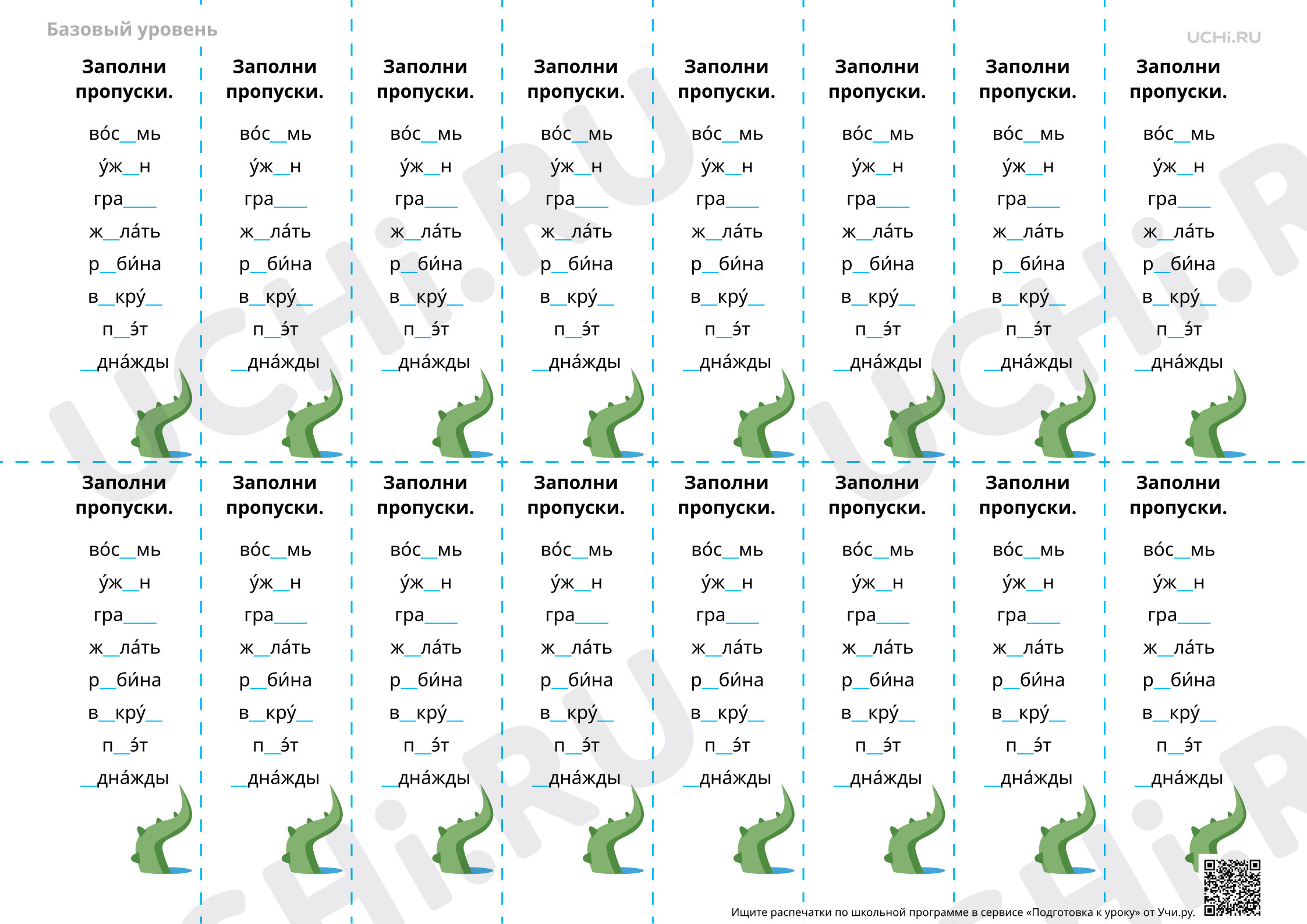 Базовый уровень

UCHi.RU

Заполни пропуски.

во́с__мь
у́ж__н
гра____
ж__ла́ть
р__би́на
в__кру́__
п__э́т
__дна́жды

Заполни пропуски.

во́с__мь
у́ж__н
гра____
ж__ла́ть
р__би́на
в__кру́__
п__э́т
__дна́жды

Заполни пропуски.

во́с__мь
у́ж__н
гра____
ж__ла́ть
р__би́на
в__кру́__
п__э́т
__дна́жды

Заполни пропуски.

во́с__мь
у́ж__н
гра____
ж__ла́ть
р__би́на
в__кру́__
п__э́т
__дна́жды

Заполни пропуски.

во́с__мь
у́ж__н
гра____
ж__ла́ть
р__би́на
в__кру́__
п__э́т
__дна́жды

Заполни пропуски.

во́с__мь
у́ж__н
гра____
ж__ла́ть
р__би́на
в__кру́__
п__э́т
__дна́жды

Заполни пропуски.

во́с__мь
у́ж__н
гра____
ж__ла́ть
р__би́на
в__кру́__
п__э́т
__дна́жды

Заполни пропуски.

во́с__мь
у́ж__н
гра____
ж__ла́ть
р__би́на
в__кру́__
п__э́т
__дна́жды

Заполни пропуски.

во́с__мь
у́ж__н
гра____
ж__ла́ть
р__би́на
в__кру́__
п__э́т
__дна́жды

Заполни пропуски.

во́с__мь
у́ж__н
гра____
ж__ла́ть
р__би́на
в__кру́__
п__э́т
__дна́жды

Заполни пропуски.

во́с__мь
у́ж__н
гра____
ж__ла́ть
р__би́на
в__кру́__
п__э́т
__дна́жды

Заполни пропуски.

во́с__мь
у́ж__н
гра____
ж__ла́ть
р__би́на
в__кру́__
п__э́т
__дна́жды

Заполни пропуски.

во́с__мь
у́ж__н
гра____
ж__ла́ть
р__би́на
в__кру́__
п__э́т
__дна́жды

Заполни пропуски.

во́с__мь
у́ж__н
гра____
ж__ла́ть
р__би́на
в__кру́__
п__э́т
__дна́жды

Заполни пропуски.

во́с__мь
у́ж__н
гра____
ж__ла́ть
р__би́на
в__кру́__
п__э́т
__дна́жды

Заполни пропуски.

во́с__мь
у́ж__н
гра____
ж__ла́ть
р__би́на
в__кру́__
п__э́т
__дна́жды

Ищите распечатки по школьной программе в сервисе «Подготовка к уроку» от Учи.ру.